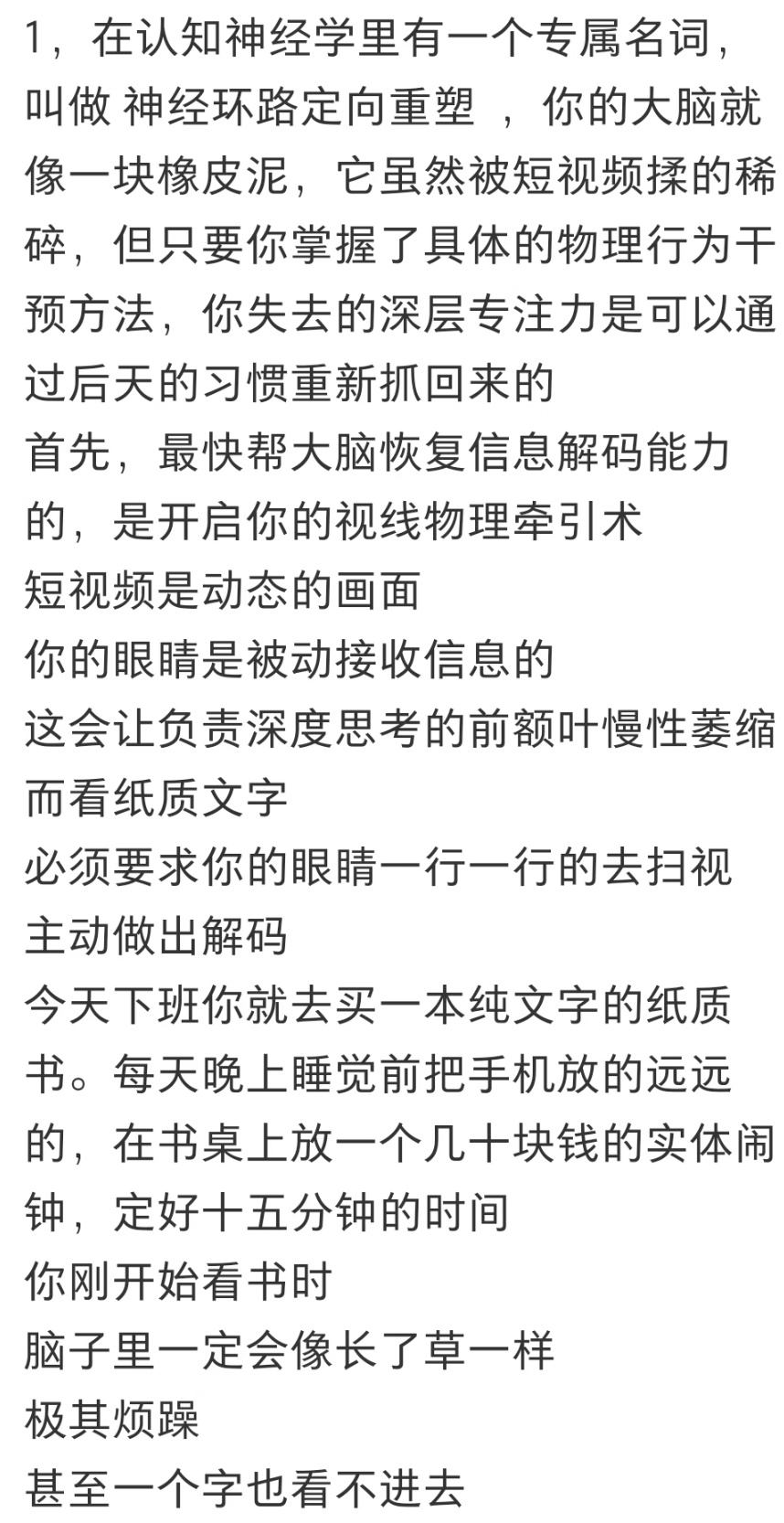 1，在认知神经学里有一个专属名词，叫做 神经环路定向重塑 ，你的大脑就像一块橡皮泥，它虽然被短视频揉的稀碎，但只要你掌握了具体的物理行为干预方法，你失去的深层专注力是可以通过后天的习惯重新抓回来的
首先，最快帮大脑恢复信息解码能力的，是开启你的视线物理牵引术
短视频是动态的画面
你的眼睛是被动接收信息的
这会让负责深度思考的前额叶慢性萎缩
而看纸质文字
必须要求你的眼睛一行一行的去扫视
主动做出解码
今天下班你就去买一本纯文字的纸质书。每天晚上睡觉前把手机放的远远的，在书桌上放一个几十块钱的实体闹钟，定好十五分钟的时间
你刚开始看书时
脑子里一定会像长了草一样
极其烦躁
甚至一个字也看不进去